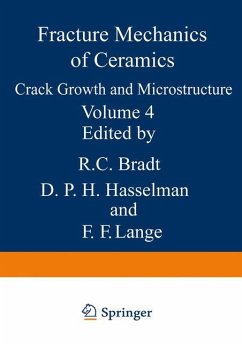 Fracture Mechanics of Ceramics

Crack Growth and Microstructure

Volume 4

Edited by

R.C. Bradt

D. P. H. Hasselman

and

F. F. Lange

Springer